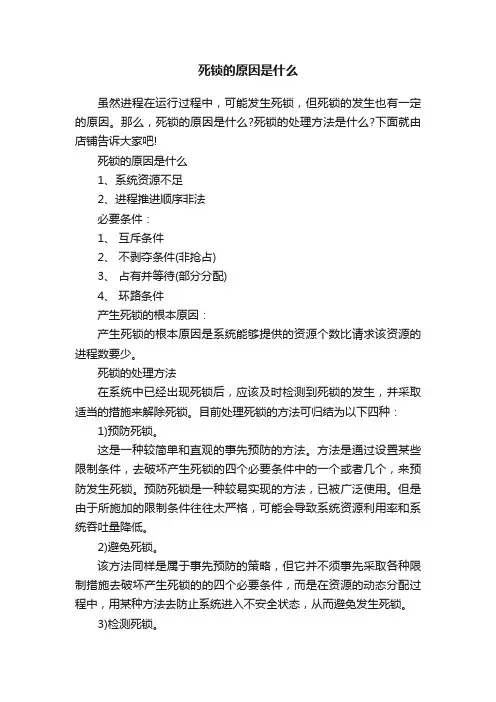 死锁的原因是什么

虽然进程在运行过程中，可能发生死锁，但死锁的发生也有一定的原因。那么，死锁的原因是什么?死锁的处理方法是什么?下面就由店铺告诉大家吧!

死锁的原因是什么

1、系统资源不足

2、进程推进顺序非法

必要条件：

1、 互斥条件

2、 不剥夺条件(非抢占)

3、 占有并等待(部分分配)

4、 环路条件

产生死锁的根本原因：

产生死锁的根本原因是系统能够提供的资源个数比请求该资源的进程数要少。

死锁的处理方法

在系统中已经出现死锁后，应该及时检测到死锁的发生，并采取适当的措施来解除死锁。目前处理死锁的方法可归结为以下四种：

1)预防死锁。

这是一种较简单和直观的事先预防的方法。方法是通过设置某些限制条件，去破坏产生死锁的四个必要条件中的一个或者几个，来预防发生死锁。预防死锁是一种较易实现的方法，已被广泛使用。但是由于所施加的限制条件往往太严格，可能会导致系统资源利用率和系统吞吐量降低。

2)避免死锁。

该方法同样是属于事先预防的策略，但它并不须事先采取各种限制措施去破坏产生死锁的的四个必要条件，而是在资源的动态分配过程中，用某种方法去防止系统进入不安全状态，从而避免发生死锁。

3)检测死锁。